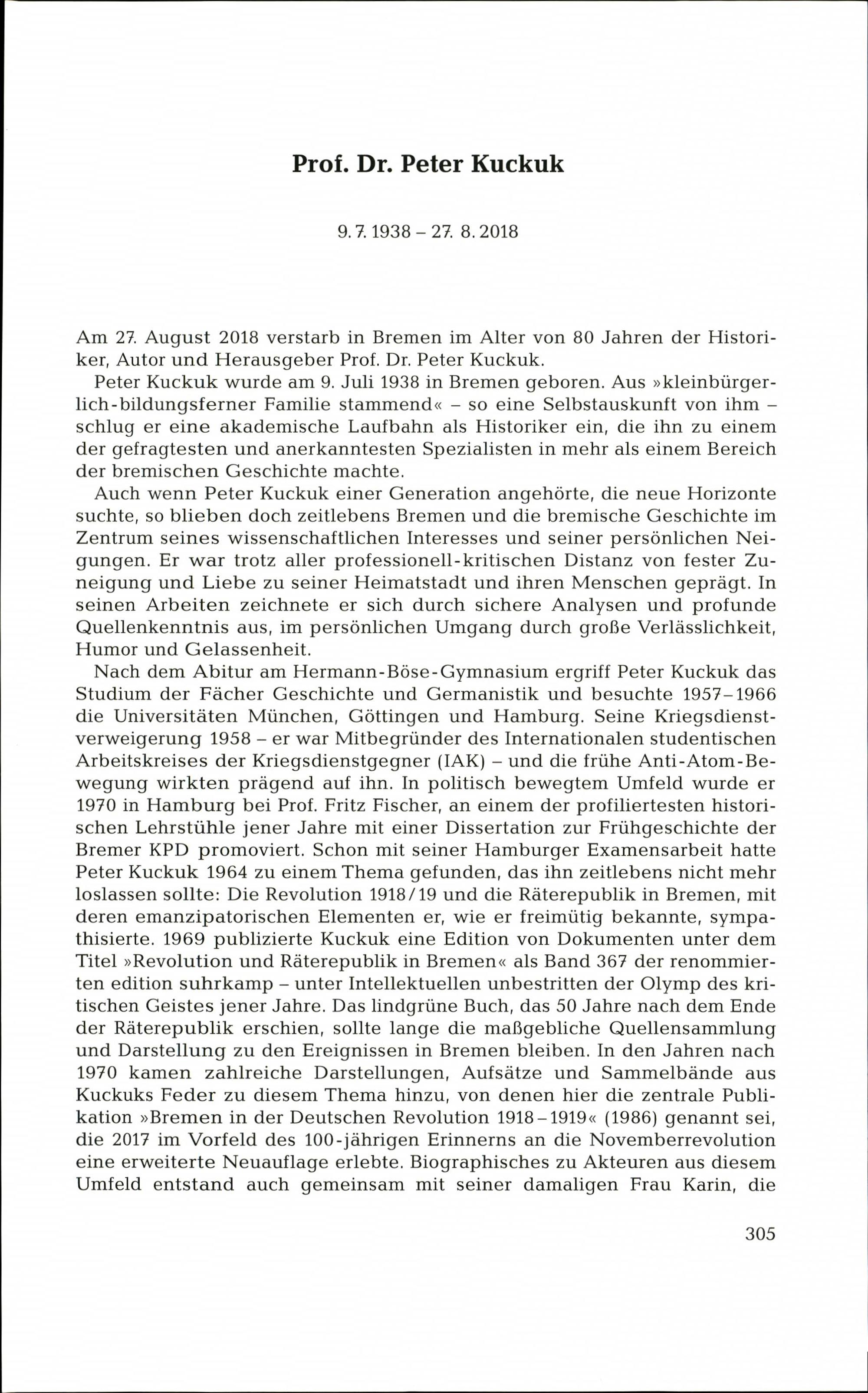 Prof. Dr. Peter Kuckuk

9. 7. 1938 – 27. 8. 2018

Am 27. August 2018 verstarb in Bremen im Alter von 80 Jahren der Historiker, Autor und Herausgeber Prof. Dr. Peter Kuckuk.

Peter Kuckuk wurde am 9. Juli 1938 in Bremen geboren. Aus »kleinbürgerlich-bildungsferner Familie stammend« – so eine Selbstauskunft von ihm – schlug er eine akademische Laufbahn als Historiker ein, die ihn zu einem der gefragtesten und anerkanntesten Spezialisten in mehr als einem Bereich der bremischen Geschichte machte.

Auch wenn Peter Kuckuk einer Generation angehörte, die neue Horizonte suchte, so blieben doch zeitlebens Bremen und die bremische Geschichte im Zentrum seines wissenschaftlichen Interesses und seiner persönlichen Neigungen. Er war trotz aller professionell-kritischen Distanz von fester Zuneigung und Liebe zu seiner Heimatstadt und ihren Menschen geprägt. In seinen Arbeiten zeichnete er sich durch sichere Analysen und profunde Quellenkenntnis aus, im persönlichen Umgang durch große Verlässlichkeit, Humor und Gelassenheit.

Nach dem Abitur am Hermann-Böse-Gymnasium ergriff Peter Kuckuk das Studium der Fächer Geschichte und Germanistik und besuchte 1957–1966 die Universitäten München, Göttingen und Hamburg. Seine Kriegsdienstverweigerung 1958 – er war Mitbegründer des Internationalen studentischen Arbeitskreises der Kriegsdienstgegner (IAK) – und die frühe Anti-Atom-Bewegung wirkten prägend auf ihn. In politisch bewegtem Umfeld wurde er 1970 in Hamburg bei Prof. Fritz Fischer, an einem der profiliertesten historischen Lehrstühle jener Jahre mit einer Dissertation zur Frühgeschichte der Bremer KPD promoviert. Schon mit seiner Hamburger Examensarbeit hatte Peter Kuckuk 1964 zu einem Thema gefunden, das ihn zeitlebens nicht mehr loslassen sollte: Die Revolution 1918/19 und die Räterepublik in Bremen, mit deren emanzipatorischen Elementen er, wie er freimütig bekannte, sympathisierte. 1969 publizierte Kuckuk eine Edition von Dokumenten unter dem Titel »Revolution und Räterepublik in Bremen« als Band 367 der renommierten edition suhrkamp – unter Intellektuellen unbestritten der Olymp des kritischen Geistes jener Jahre. Das lindgrüne Buch, das 50 Jahre nach dem Ende der Räterepublik erschien, sollte lange die maßgebliche Quellensammlung und Darstellung zu den Ereignissen in Bremen bleiben. In den Jahren nach 1970 kamen zahlreiche Darstellungen, Aufsätze und Sammelbände aus Kuckuks Feder zu diesem Thema hinzu, von denen hier die zentrale Publikation »Bremen in der Deutschen Revolution 1918–1919« (1986) genannt sei, die 2017 im Vorfeld des 100-jährigen Erinnerns an die Novemberrevolution eine erweiterte Neuauflage erlebte. Biographisches zu Akteuren aus diesem Umfeld entstand auch gemeinsam mit seiner damaligen Frau Karin, die

305